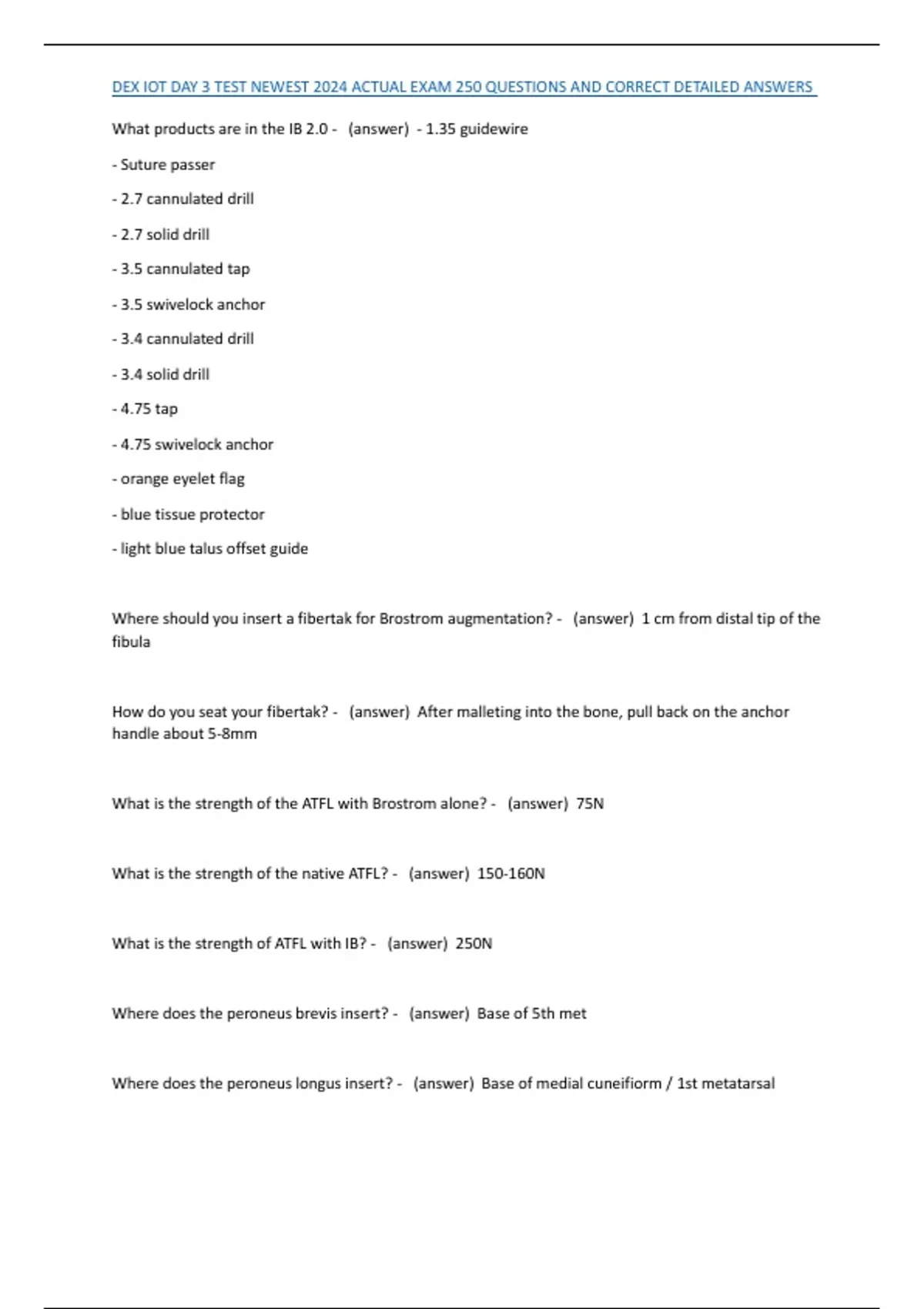 DEX IOT DAY 3 TEST NEWEST 2024 ACTUAL EXAM 250 QUESTIONS AND CORRECT DETAILED ANSWERS

What products are in the IB 2.0 - (answer) - 1.35 guidewire

- Suture passer

- 2.7 cannulated drill

- 2.7 solid drill

- 3.5 cannulated tap

- 3.5 swivelock anchor

- 3.4 cannulated drill

- 3.4 solid drill

- 4.75 tap

- 4.75 swivelock anchor

- orange eyelet flag

- blue tissue protector

- light blue talus offset guide

Where should you insert a fibertak for Brostrom augmentation? - (answer) 1 cm from distal tip of the fibula

How do you seat your fibertak? - (answer) After malleting into the bone, pull back on the anchor handle about 5-8mm

What is the strength of the ATFL with Brostrom alone? - (answer) 75N

What is the strength of the native ATFL? - (answer) 150-160N

What is the strength of ATFL with IB? - (answer) 250N

Where does the peroneus brevis insert? - (answer) Base of 5th met

Where does the peroneus longus insert? - (answer) Base of medial cuneifiorm / 1st metatarsal